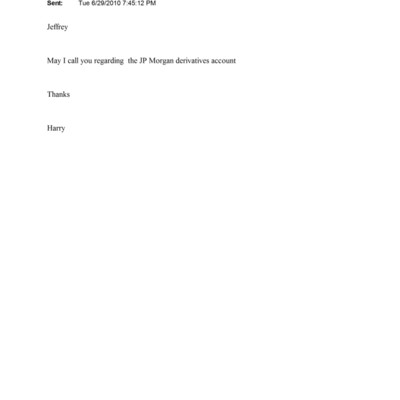 Sent: Tue 6/29/2010 7:45:12 PM

Jeffrey

May I call you regarding the JP Morgan derivatives account

Thanks

Harry